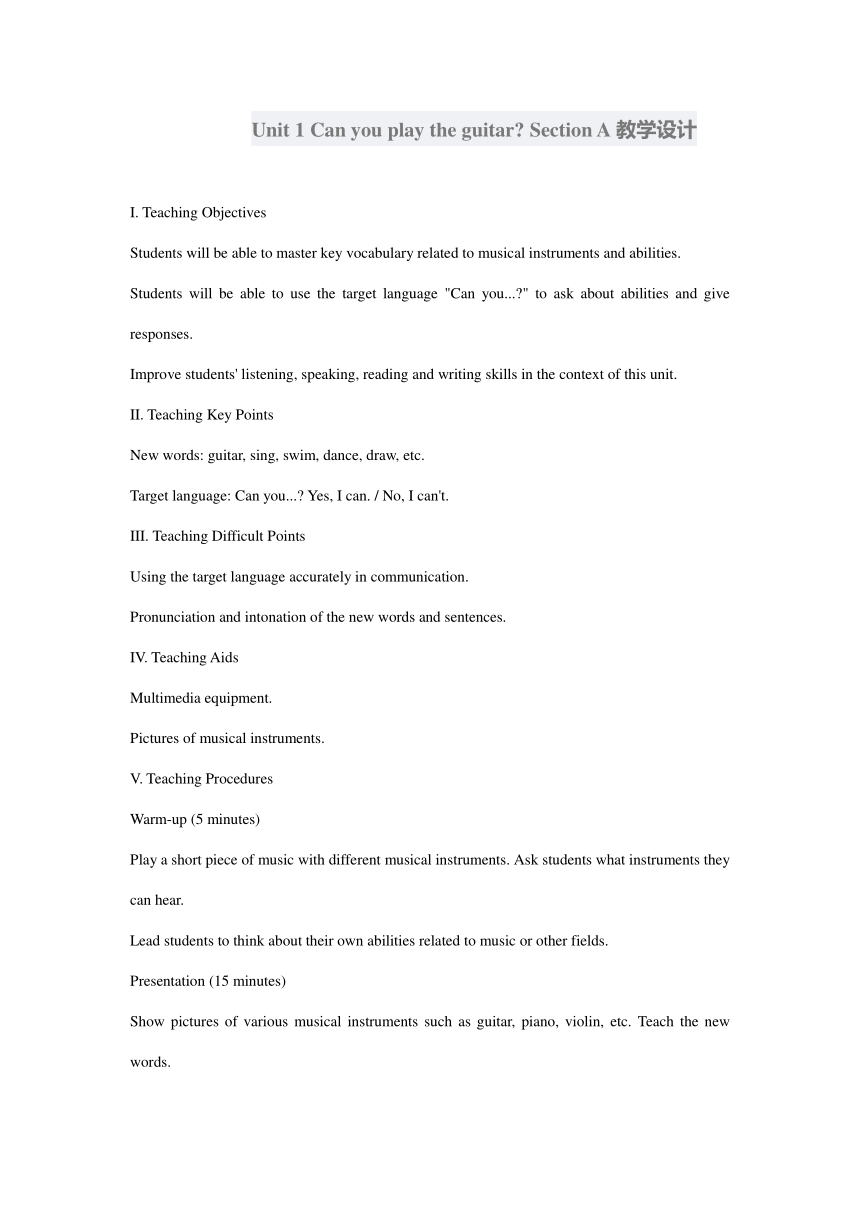 Unit 1 Can you play the guitar? Section A 教学设计

I. Teaching Objectives

Students will be able to master key vocabulary related to musical instruments and abilities.

Students will be able to use the target language "Can you...?" to ask about abilities and give responses.

Improve students' listening, speaking, reading and writing skills in the context of this unit.

II. Teaching Key Points

New words: guitar, sing, swim, dance, draw, etc.

Target language: Can you...? Yes, I can. / No, I can't.

III. Teaching Difficult Points

Using the target language accurately in communication.

Pronunciation and intonation of the new words and sentences.

IV. Teaching Aids

Multimedia equipment.

Pictures of musical instruments.

V. Teaching Procedures

Warm-up (5 minutes)

Play a short piece of music with different musical instruments. Ask students what instruments they can hear.

Lead students to think about their own abilities related to music or other fields.

Presentation (15 minutes)

Show pictures of various musical instruments such as guitar, piano, violin, etc. Teach the new words.